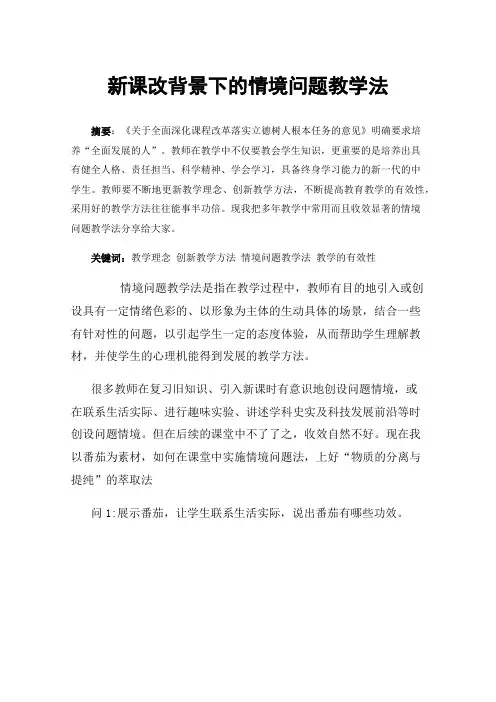 新课改背景下的情境问题教学法

摘要：《关于全面深化课程改革落实立德树人根本任务的意见》明确要求培养“全面发展的人”。教师在教学中不仅要教会学生知识，更重要的是培养出具有健全人格、责任担当、科学精神、学会学习，具备终身学习能力的新一代的中学生。教师要不断地更新教学理念、创新教学方法，不断提高教育教学的有效性，采用好的教学方法往往能事半功倍。现我把多年教学中常用而且收效显著的情境问题教学法分享给大家。

关键词：教学理念 创新教学方法 情境问题教学法 教学的有效性

情境问题教学法是指在教学过程中，教师有目的地引入或创设具有一定情绪色彩的、以形象为主体的生动具体的场景，结合一些有针对性的问题，以引起学生一定的态度体验，从而帮助学生理解教材，并使学生的心理机能得到发展的教学方法。

很多教师在复习旧知识、引入新课时有意识地创设问题情境，或在联系生活实际、进行趣味实验、讲述学科史实及科技发展前沿等时创设问题情境。但在后续的课堂中不了了之，收效自然不好。现在我以番茄为素材，如何在课堂中实施情境问题法，上好“物质的分离与提纯”的萃取法

问 1:展示番茄，让学生联系生活实际，说出番茄有哪些功效。